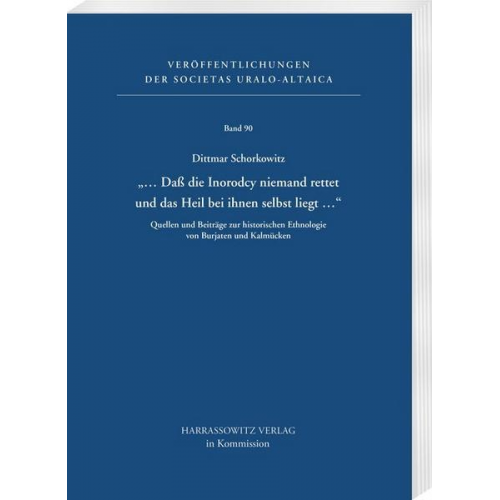 VERÖFFENTLICHUNGEN
DER SOCIETAS URALO-ALTAICA

Band 90

Dittmar Schorkowitz

„… Daß die Inorodcy niemand rettet und das Heil bei ihnen selbst liegt …“

Quellen und Beiträge zur historischen Ethnologie von Burjaten und Kalmücken

HARRASSOWITZ VERLAG
in Kommission